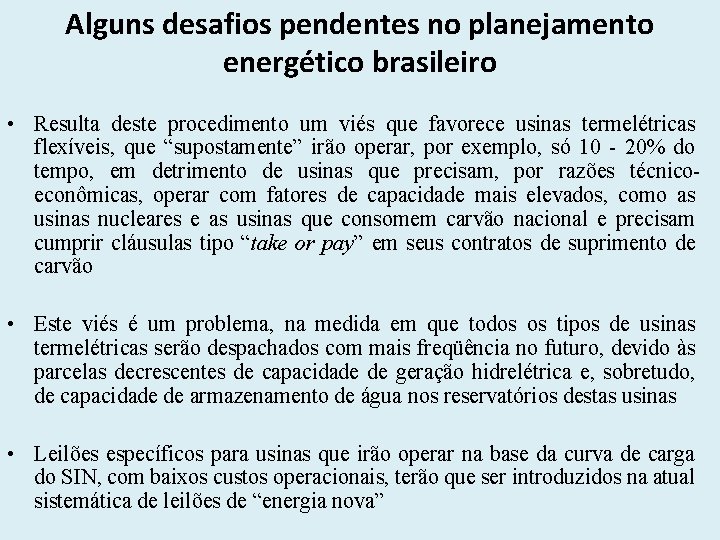 Alguns desafios pendentes no planejamento energético brasileiro

• Resulta deste procedimento um viés que favorece usinas termelétricas flexíveis, que “supostamente” irão operar, por exemplo, só 10 - 20% do tempo, em detrimento de usinas que precisam, por razões técnico-econômicas, operar com fatores de capacidade mais elevados, como as usinas nucleares e as usinas que consomem carvão nacional e precisam cumprir cláusulas tipo “take or pay” em seus contratos de suprimento de carvão

• Este viés é um problema, na medida em que todos os tipos de usinas termelétricas serão despachados com mais freqüência no futuro, devido às parcelas decrescentes de capacidade de geração hidrelétrica e, sobretudo, de capacidade de armazenamento de água nos reservatórios destas usinas

• Leilões específicos para usinas que irão operar na base da curva de carga do SIN, com baixos custos operacionais, terão que ser introduzidos na atual sistemática de leilões de “energia nova”